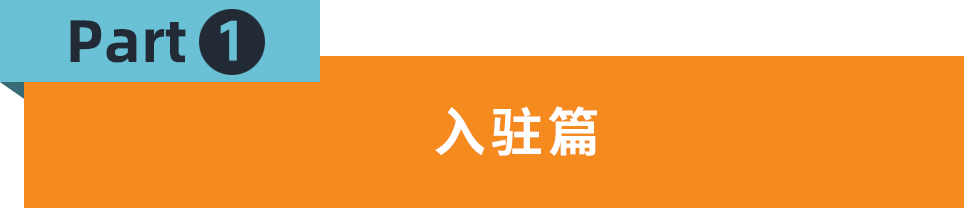 Part 1

入驻篇